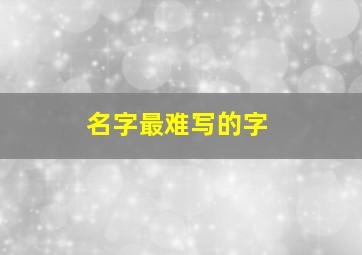 名字最难写的字